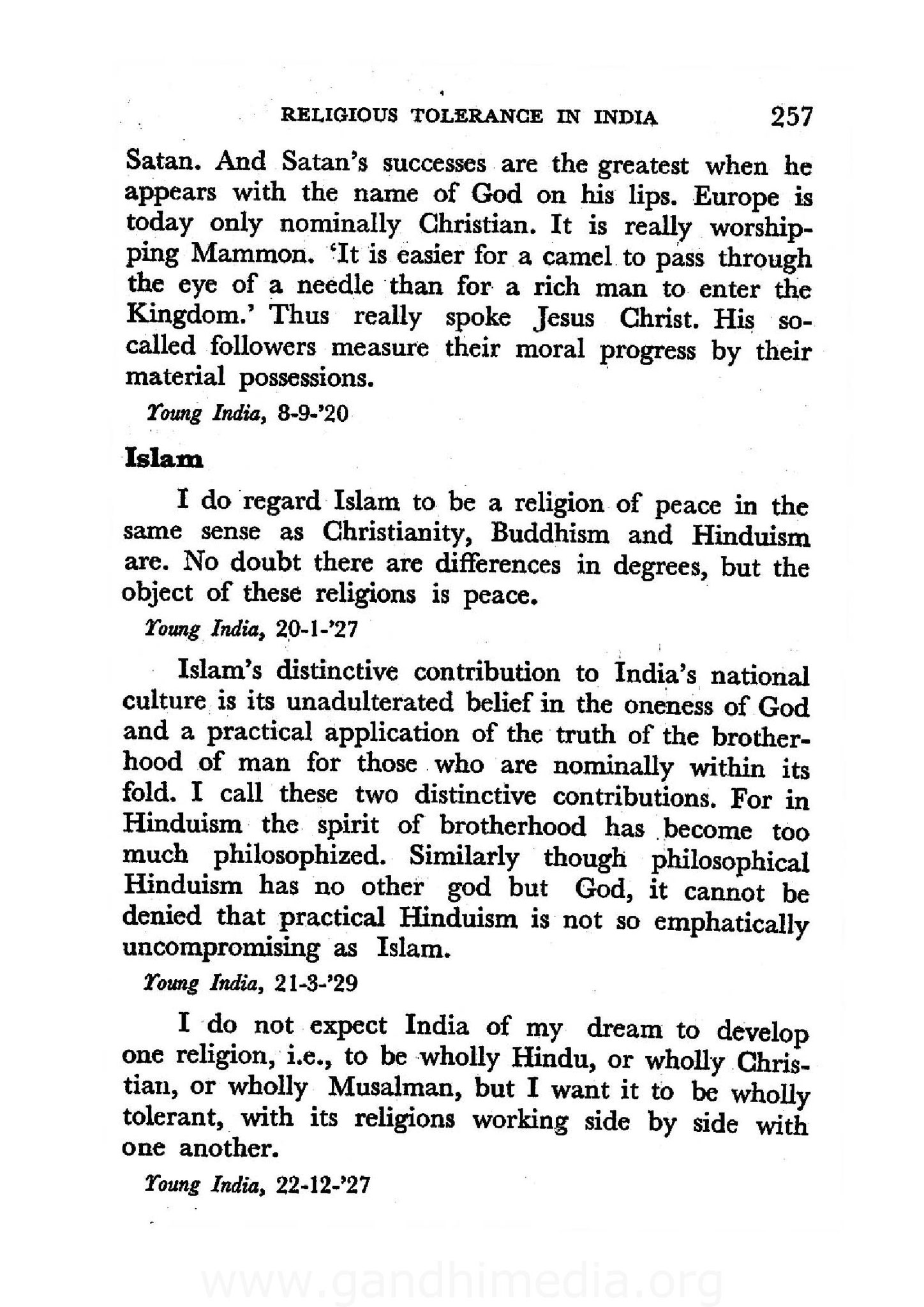 RELIGIOUS TOLERANCE IN INDIA 257

Satan. And Satan's successes are the greatest when he appears with the name of God on his lips. Europe is today only nominally Christian. It is really worshipping Mammon. 'It is easier for a camel to pass through the eye of a needle than for a rich man to enter the Kingdom.' Thus really spoke Jesus Christ. His so-called followers measure their moral progress by their material possessions.

Young India, 8-9-'20

Islam

I do regard Islam to be a religion of peace in the same sense as Christianity, Buddhism and Hinduism are. No doubt there are differences in degrees, but the object of these religions is peace.

Young India, 20-1-'27

Islam's distinctive contribution to India's national culture is its unadulterated belief in the oneness of God and a practical application of the truth of the brotherhood of man for those who are nominally within its fold. I call these two distinctive contributions. For in Hinduism the spirit of brotherhood has become too much philosophized. Similarly though philosophical Hinduism has no other god but God, it cannot be denied that practical Hinduism is not so emphatically uncompromising as Islam.

Young India, 21-3-'29

I do not expect India of my dream to develop one religion, i.e., to be wholly Hindu, or wholly Christian, or wholly Musalman, but I want it to be wholly tolerant, with its religions working side by side with one another.

Young India, 22-12-'27

www.gandhimedia.org